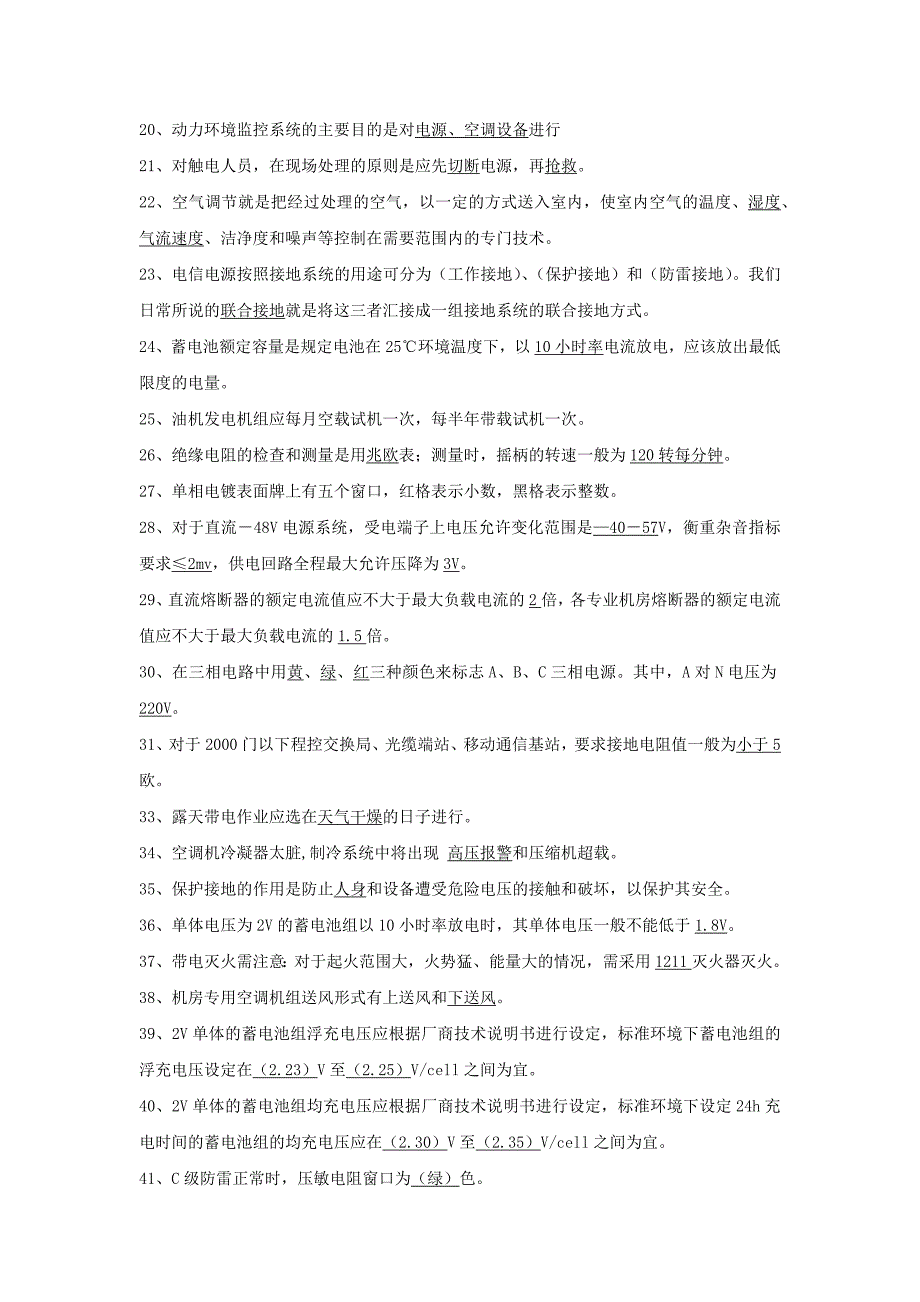 20、动力环境监控系统的主要目的是对电源、空调设备进行

21、对触电人员，在现场处理的原则是应先切断电源，再抢救。

22、空气调节就是把经过处理的空气，以一定的方式送入室内，使室内空气的温度、湿度、气流速度、洁净度和噪声等控制在需要范围内的专门技术。

23、电信电源按照接地系统的用途可分为（工作接地）、（保护接地）和（防雷接地）。我们日常所说的联合接地就是将这三者汇接成一组接地系统的联合接地方式。

24、蓄电池额定容量是规定电池在 25℃环境温度下，以 10 小时率电流放电，应该放出最低限度的电量。

25、油机发电机组应每月空载试机一次，每半年带载试机一次。

26、绝缘电阻的检查和测量是用兆欧表；测量时，摇柄的转速一般为 120 转每分钟。

27、单相电镀表面牌上有五个窗口，红格表示小数，黑格表示整数。

28、对于直流－48V 电源系统，受电端子上电压允许变化范围是—40－57V，衡重杂音指标要求≤2mv，供电回路全程最大允许压降为 3V。

29、直流熔断器的额定电流值应不大于最大负载电流的 2 倍，各专业机房熔断器的额定电流值应不大于最大负载电流的 1.5 倍。

30、在三相电路中用黄、绿、红三种颜色来标志 A、B、C 三相电源。其中，A 对 N 电压为 220V。

31、对于 2000 门以下程控交换局、光缆端站、移动通信基站，要求接地电阻值一般为小于 5 欧。

33、露天带电作业应选在天气干燥的日子进行。

34、空调机冷凝器太脏,制冷系统中将出现 高压报警和压缩机超载。

35、保护接地的作用是防止人身和设备遭受危险电压的接触和破坏，以保护其安全。

36、单体电压为 2V 的蓄电池组以 10 小时率放电时，其单体电压一般不能低于 1.8V。

37、带电灭火需注意：对于起火范围大，火势猛、能量大的情况，需采用 1211 灭火器灭火。

38、机房专用空调机组送风形式有上送风和下送风。

39、2V 单体的蓄电池组浮充电压应根据厂商技术说明书进行设定，标准环境下蓄电池组的浮充电压设定在（2.23）V 至（2.25）V/cell 之间为宜。

40、2V 单体的蓄电池组均充电压应根据厂商技术说明书进行设定，标准环境下设定 24h 充电时间的蓄电池组的均充电压应在（2.30）V 至（2.35）V/cell 之间为宜。

41、C 级防雷正常时，压敏电阻窗口为（绿）色。